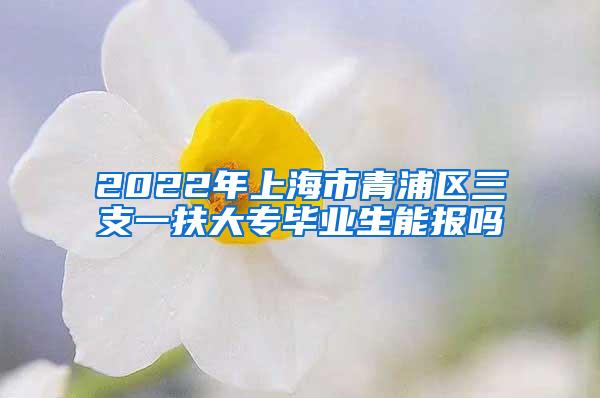 2022年上海市青浦区三支一扶大专毕业生能报吗